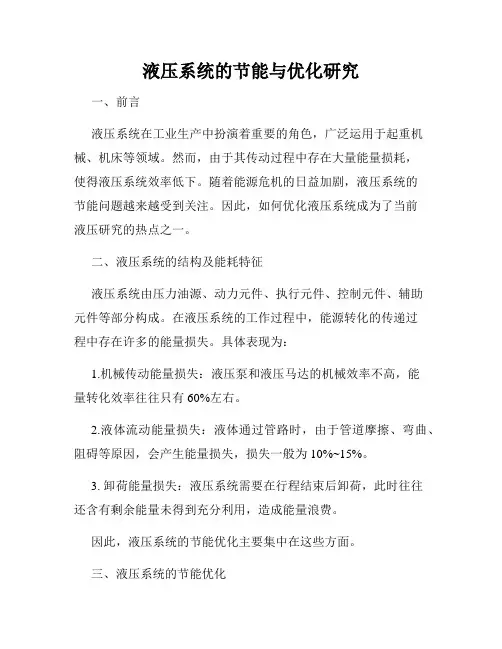 液压系统的节能与优化研究

一、前言

液压系统在工业生产中扮演着重要的角色，广泛运用于起重机械、机床等领域。然而，由于其传动过程中存在大量能量损耗，使得液压系统效率低下。随着能源危机的日益加剧，液压系统的节能问题越来越受到关注。因此，如何优化液压系统成为了当前液压研究的热点之一。

二、液压系统的结构及能耗特征

液压系统由压力油源、动力元件、执行元件、控制元件、辅助元件等部分构成。在液压系统的工作过程中，能源转化的传递过程中存在许多的能量损失。具体表现为：

1.机械传动能量损失：液压泵和液压马达的机械效率不高，能量转化效率往往只有 60%左右。

2.液体流动能量损失：液体通过管路时，由于管道摩擦、弯曲、阻碍等原因，会产生能量损失，损失一般为 10%~15%。

3. 卸荷能量损失：液压系统需要在行程结束后卸荷，此时往往还含有剩余能量未得到充分利用，造成能量浪费。

因此，液压系统的节能优化主要集中在这些方面。

三、液压系统的节能优化